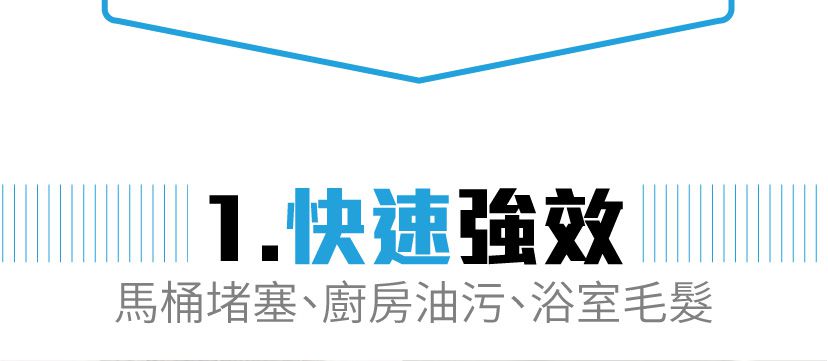 1.快速強效
馬桶堵塞、廚房油污、浴室毛髮